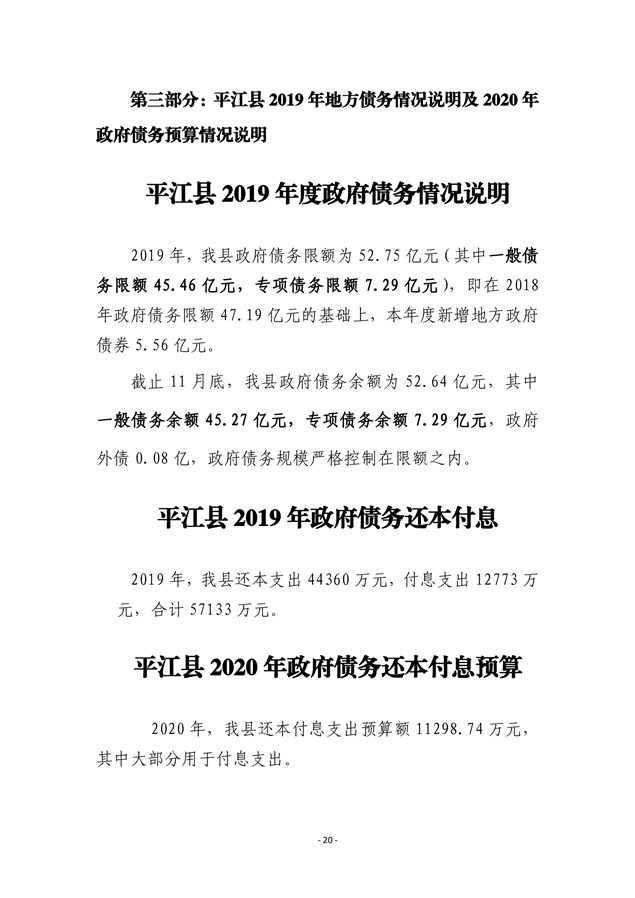 第三部分：平江县 2019 年地方债务情况说明及 2020 年政府债务预算情况说明

平江县 2019 年度政府债务情况说明

2019 年，我县政府债务限额为 52.75 亿元（其中一般债务限额 45.46 亿元，专项债务限额 7.29 亿元），即在 2018 年政府债务限额 47.19 亿元的基础上，本年度新增地方政府债券 5.56 亿元。

截止 11 月底，我县政府债务余额为 52.64 亿元，其中一般债务余额 45.27 亿元，专项债务余额 7.29 亿元，政府外债 0.08 亿，政府债务规模严格控制在限额之内。

平江县 2019 年政府债务还本付息

2019 年，我县还本支出 44360 万元，付息支出 12773 万元，合计 57133 万元。

平江县 2020 年政府债务还本付息预算

2020 年，我县还本付息支出预算额 11298.74 万元，其中大部分用于付息支出。

- 20 -